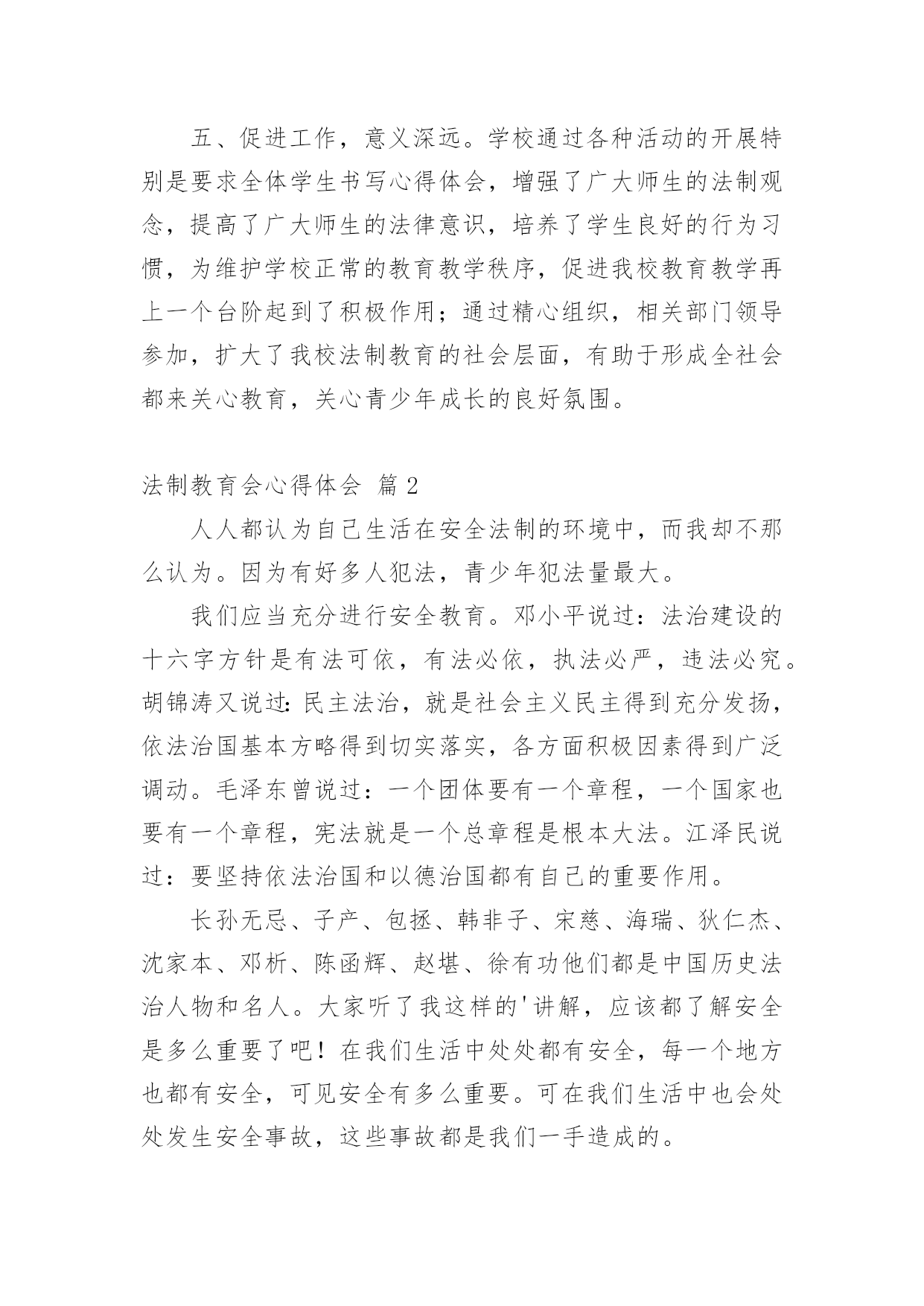 五、促进工作，意义深远。学校通过各种活动的开展特别是要求全体学生书写心得体会，增强了广大师生的法制观念，提高了广大师生的法律意识，培养了学生良好的行为习惯，为维护学校正常的教育教学秩序，促进我校教育教学再上一个台阶起到了积极作用；通过精心组织，相关部门领导参加，扩大了我校法制教育的社会层面，有助于形成全社会都来关心教育，关心青少年成长的良好氛围。

法制教育会心得体会 篇2

人人都认为自己生活在安全法制的环境中，而我却不那么认为。因为有好多人犯法，青少年犯法量最大。

我们应当充分进行安全教育。邓小平说过：法治建设的十六字方针是有法可依，有法必依，执法必严，违法必究。胡锦涛又说过:民主法治，就是社会主义民主得到充分发扬，依法治国基本方略得到切实落实，各方面积极因素得到广泛调动。毛泽东曾说过：一个团体要有一个章程，一个国家也要有一个章程，宪法就是一个总章程是根本大法。江泽民说过：要坚持依法治国和以德治国都有自己的重要作用。

长孙无忌、子产、包拯、韩非子、宋慈、海瑞、狄仁杰、沈家本、邓析、陈函辉、赵堪、徐有功他们都是中国历史法治人物和名人。大家听了我这样的'讲解，应该都了解安全是多么重要了吧！在我们生活中处处都有安全，每一个地方也都有安全，可见安全有多么重要。可在我们生活中也会处处发生安全事故，这些事故都是我们一手造成的。